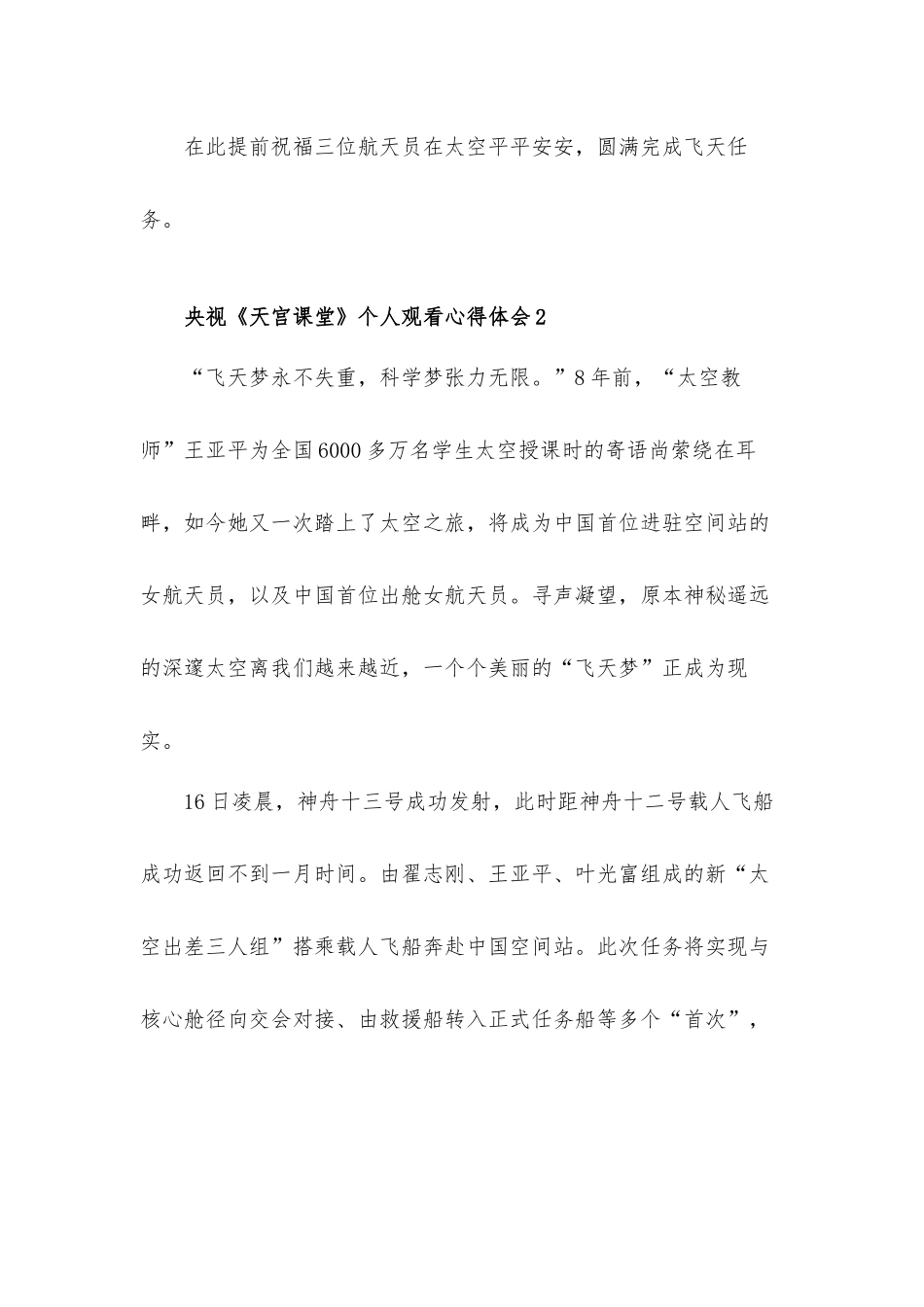 在此提前祝福三位航天员在太空平平安安，圆满完成飞天任务。

央视《天宫课堂》个人观看心得体会2

“飞天梦永不失重，科学梦张力无限。”8年前，“太空教师”王亚平为全国6000多万名学生太空授课时的寄语尚萦绕在耳畔，如今她又一次踏上了太空之旅，将成为中国首位进驻空间站的女航天员，以及中国首位出舱女航天员。寻声凝望，原本神秘遥远的深邃太空离我们越来越近，一个个美丽的“飞天梦”正成为现实。

16日凌晨，神舟十三号成功发射，此时距神舟十二号载人飞船成功返回不到一月时间。由翟志刚、王亚平、叶光富组成的新“太空出差三人组”搭乘载人飞船奔赴中国空间站。此次任务将实现与核心舱径向交会对接、由救援船转入正式任务船等多个“首次”，